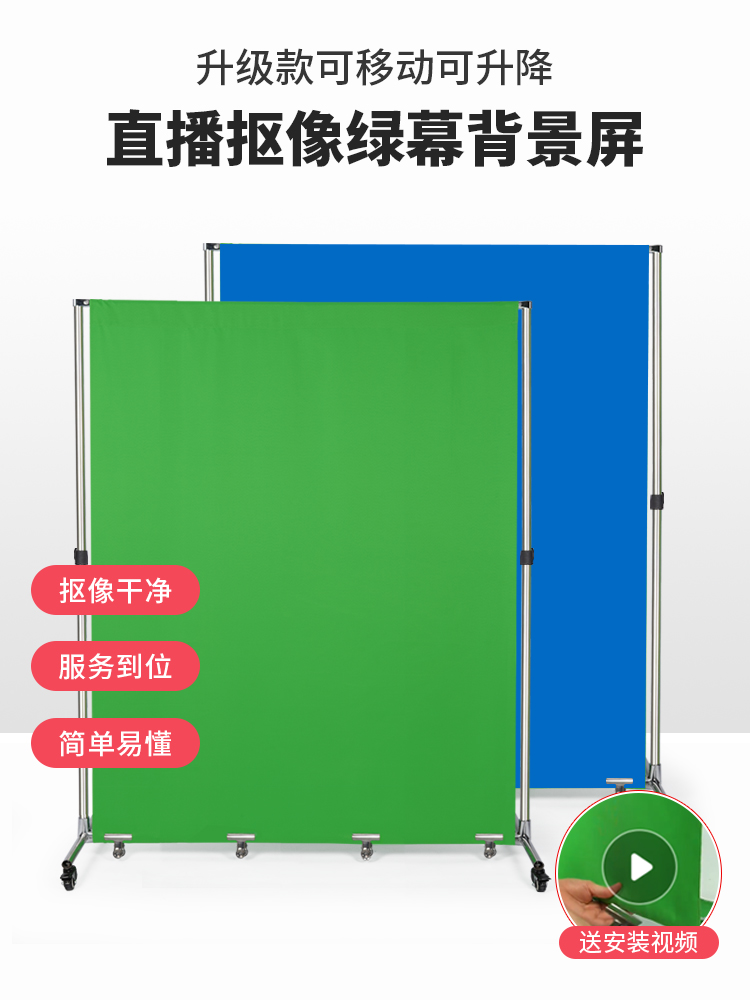 升级款可移动可升降

直播抠像绿幕背景屏

抠像干净

服务到位

简单易懂

送安装视频